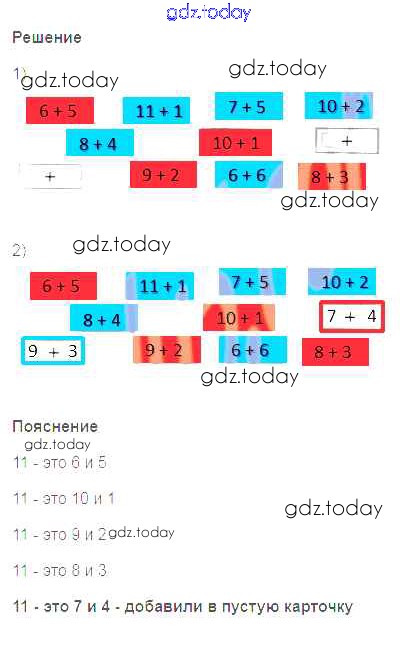 Решение

1)

6 + 5
11 + 1
7 + 5
10 + 2

8 + 4
10 + 1
+

+
9 + 2
6 + 6
8 + 3

2)

6 + 5
11 + 1
7 + 5
10 + 2

8 + 4
10 + 1
7 + 4

9 + 3
9 + 2
6 + 6
8 + 3

Пояснение

11 - это 6 и 5

11 - это 10 и 1

11 - это 9 и 2

11 - это 8 и 3

11 - это 7 и 4 - добавили в пустую карточку

gdz.today